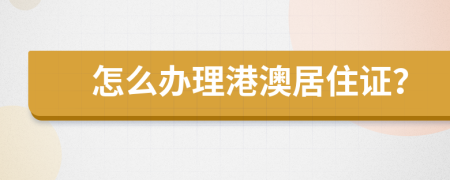 怎么办理港澳居住证?